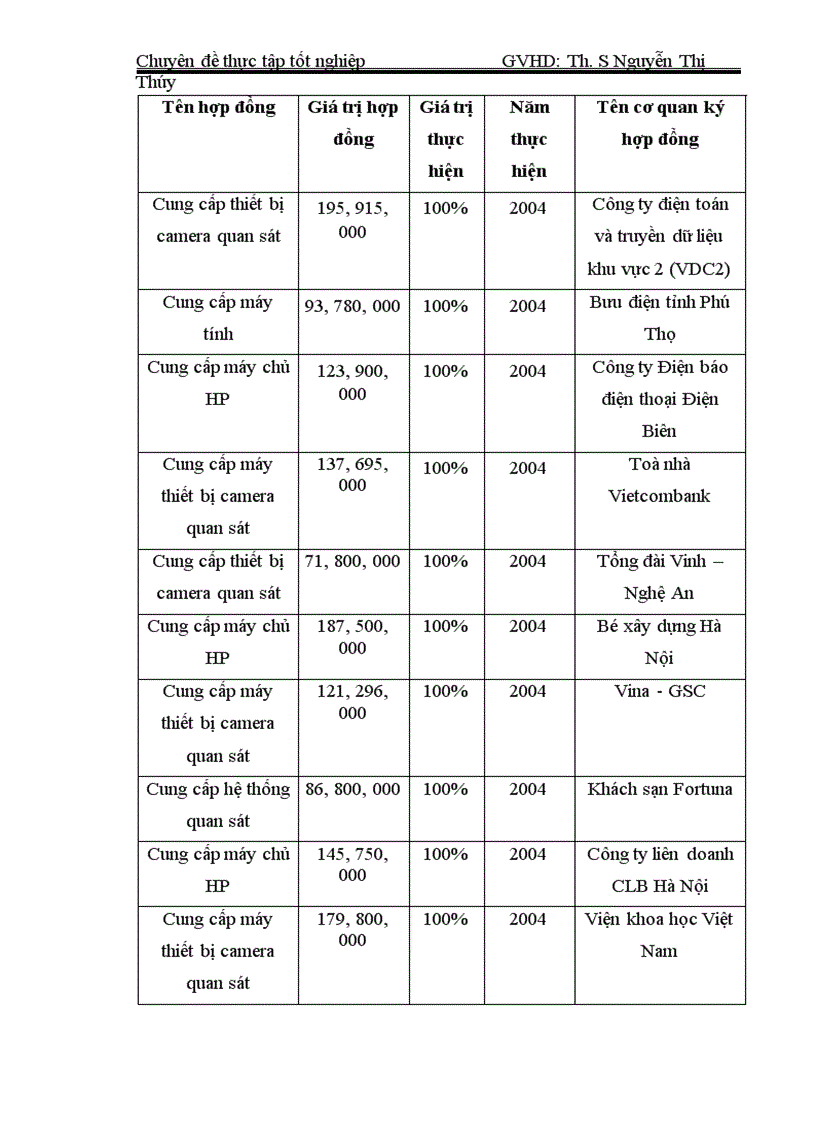 Chuyên đề thực tập tốt nghiệp GVHD: Th. S Nguyễn Thị Thúy

| Tên hợp đồng | Giá trị hợp đồng | Giá trị thực hiện | Năm thực hiện | Tên cơ quan ký hợp đồng |
|---|---|---|---|---|
| Cung cấp thiết bị camera quan sát | 195, 915, 000 | 100% | 2004 | Công ty điện toán và truyền dữ liệu khu vực 2 (VDC2) |
| Cung cấp máy tính | 93, 780, 000 | 100% | 2004 | Bưu điện tỉnh Phú Thọ |
| Cung cấp máy chủ HP | 123, 900, 000 | 100% | 2004 | Công ty Điện báo điện thoại Điện Biên |
| Cung cấp máy thiết bị camera quan sát | 137, 695, 000 | 100% | 2004 | Toà nhà Vietcombank |
| Cung cấp thiết bị camera quan sát | 71, 800, 000 | 100% | 2004 | Tổng đài Vinh – Nghệ An |
| Cung cấp máy chủ HP | 187, 500, 000 | 100% | 2004 | Bé xây dựng Hà Nội |
| Cung cấp máy thiết bị camera quan sát | 121, 296, 000 | 100% | 2004 | Vina - GSC |
| Cung cấp hệ thống quan sát | 86, 800, 000 | 100% | 2004 | Khách sạn Fortuna |
| Cung cấp máy chủ HP | 145, 750, 000 | 100% | 2004 | Công ty liên doanh CLB Hà Nội |
| Cung cấp máy thiết bị camera quan sát | 179, 800, 000 | 100% | 2004 | Viện khoa học Việt Nam |